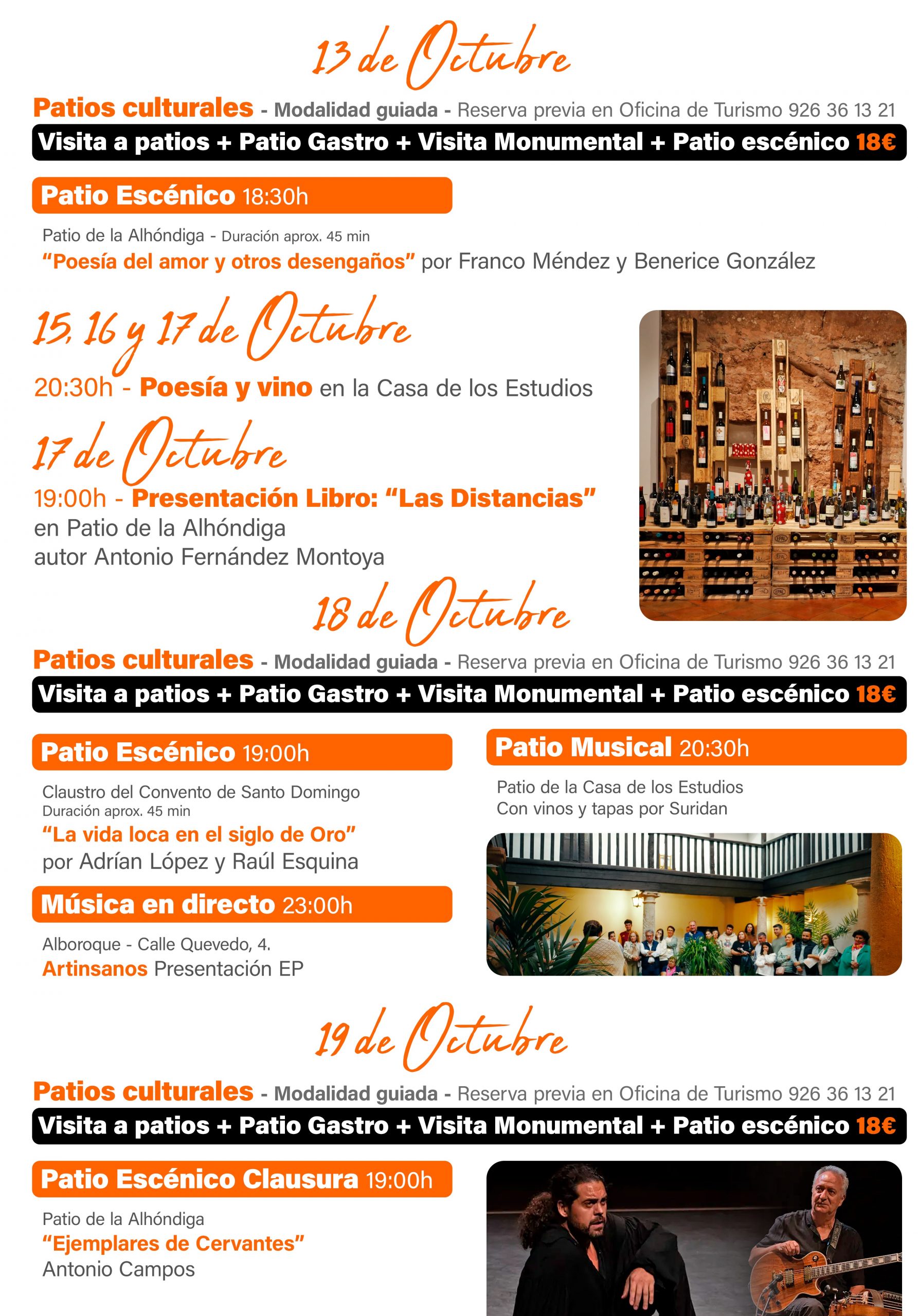 13 de Octubre

Patios culturales - Modalidad guiada - Reserva previa en Oficina de Turismo 926 36 13 21

Visita a patios + Patio Gastro + Visita Monumental + Patio escénico 18€

Patio Escénico 18:30h

Patio de la Alhóndiga - Duración aprox. 45 min
"Poesía del amor y otros desengaños" por Franco Méndez y Benerice González

15, 16 y 17 de Octubre

20:30h - Poesía y vino en la Casa de los Estudios

17 de Octubre

19:00h - Presentación Libro: "Las Distancias"
en Patio de la Alhóndiga
autor Antonio Fernández Montoya

18 de Octubre

Patios culturales - Modalidad guiada - Reserva previa en Oficina de Turismo 926 36 13 21

Visita a patios + Patio Gastro + Visita Monumental + Patio escénico 18€

Patio Escénico 19:00h

Claustro del Convento de Santo Domingo
Duración aprox. 45 min
"La vida loca en el siglo de Oro"
por Adrían López y Raúl Esquina

Música en directo 23:00h

Alboroque - Calle Quevedo, 4.
Artinsanos Presentación EP

Patio Musical 20:30h

Patio de la Casa de los Estudios
Con vinos y tapas por Suridan

19 de Octubre

Patios culturales - Modalidad guiada - Reserva previa en Oficina de Turismo 926 36 13 21

Visita a patios + Patio Gastro + Visita Monumental + Patio escénico 18€

Patio Escénico Clausura 19:00h

Patio de la Alhóndiga
"Ejemplares de Cervantes"
Antonio Campos